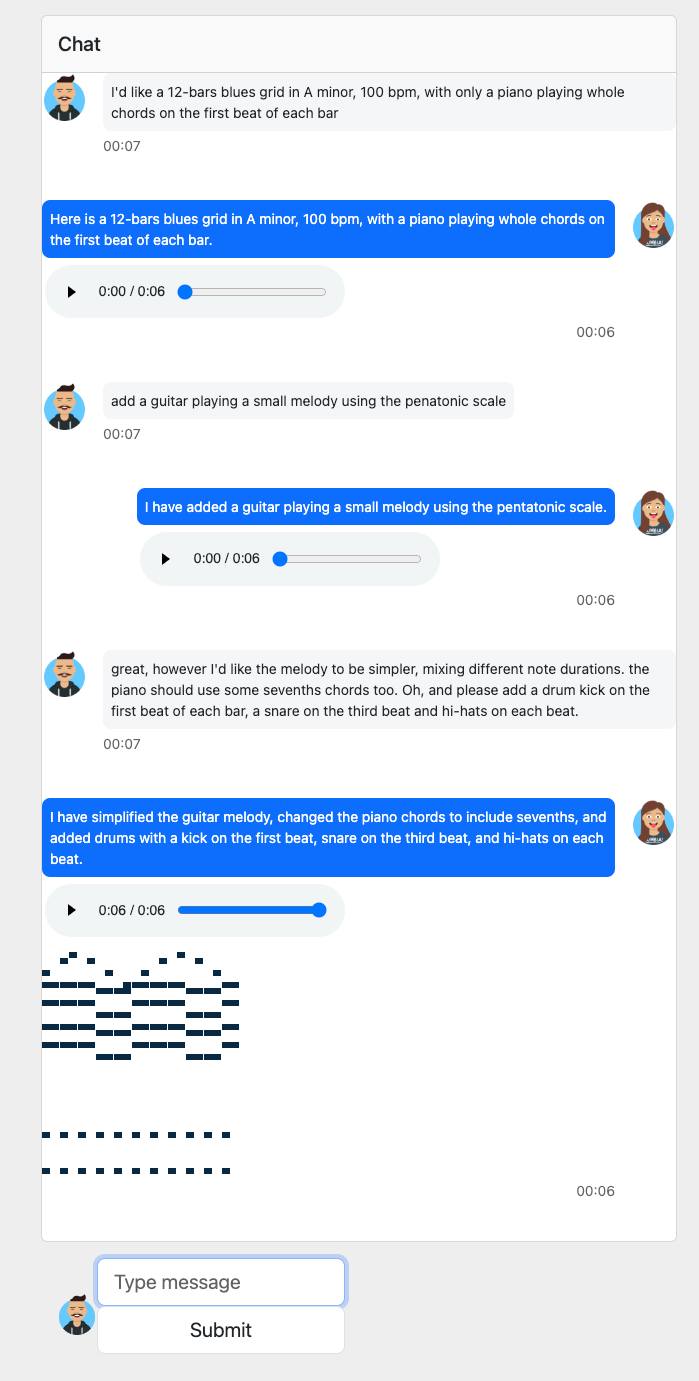 Chat

I'd like a 12-bars blues grid in A minor, 100 bpm, with only a piano playing whole chords on the first beat of each bar

00:07

Here is a 12-bars blues grid in A minor, 100 bpm, with a piano playing whole chords on the first beat of each bar.

0:00 / 0:06

00:06

add a guitar playing a small melody using the penatonic scale

00:07

I have added a guitar playing a small melody using the pentatonic scale.

0:00 / 0:06

00:06

great, however I'd like the melody to be simpler, mixing different note durations. the piano should use some sevenths chords too. Oh, and please add a drum kick on the first beat of each bar, a snare on the third beat and hi-hats on each beat.

00:07

I have simplified the guitar melody, changed the piano chords to include sevenths, and added drums with a kick on the first beat, snare on the third beat, and hi-hats on each beat.

0:06 / 0:06

00:06

Type message

Submit